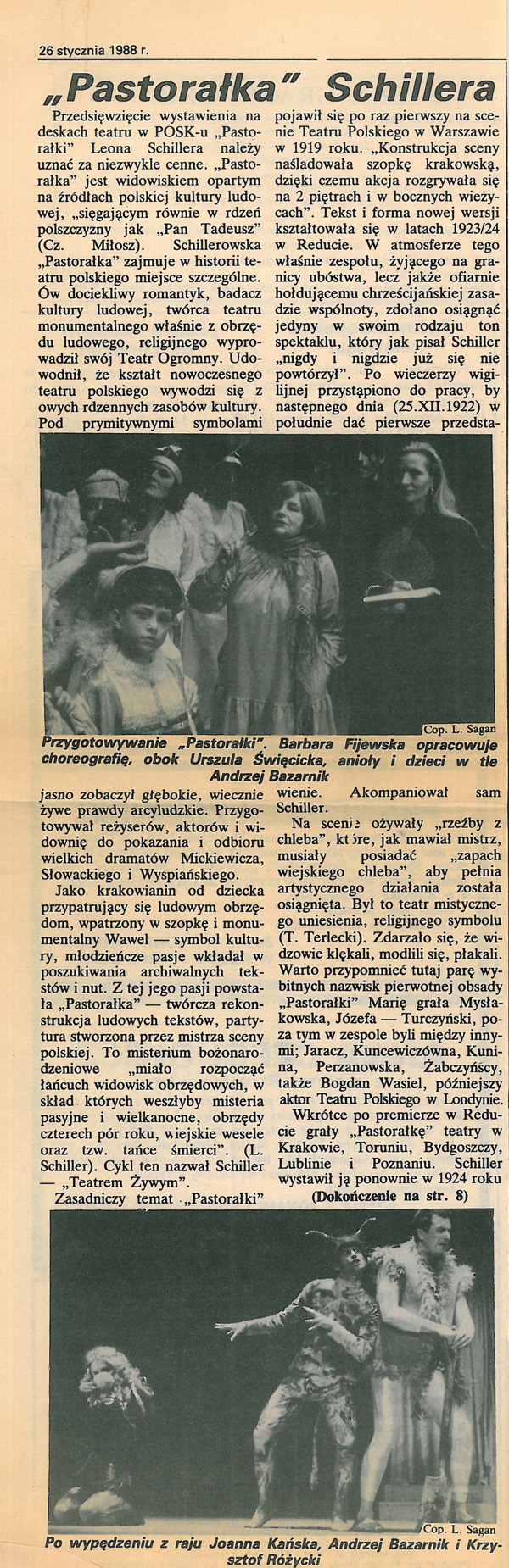 26 stycznia 1988 r.

„Pastorałka" Schillera

Przedsięwzięcie wystawienia na deskach teatru w POSK-u „Pastorałki" Leona Schillera należy uznać za niezwykle cenne. „Pastorałka" jest widowiskiem opartym na źródłach polskiej kultury ludowej, „sięgającym równie w rdzeń polszczyzny jak „Pan Tadeusz" (Cz. Miłosz). Schillerowska „Pastorałka" zajmuje w historii teatru polskiego miejsce szczególne. Ów dociekliwy romantyk, badacz kultury ludowej, twórca teatru monumentalnego właśnie z obrzędu ludowego, religijnego wyprowadził swój Teatr Ogromny. Udowodnił, że kształt nowoczesnego teatru polskiego wywodzi się z owych rdzennych zasobów kultury. Pod prymitywnymi symbolami jasno zobaczył głębokie, wiecznie żywe prawdy arcyludzkie. Przygotowywał reżyserów, aktorów i widownię do pokazania i odbioru wielkich dramatów Mickiewicza, Słowackiego i Wyspiańskiego.

Jako krakowianin od dziecka przypatrujący się ludowym obrzędom, wpatrzony w szopkę i monumentalny Wawel — symbol kultury, młodzieńcze pasje wkładał w poszukiwania archiwalnych tekstów i nut. Z tej jego pasji powstała „Pastorałka" — twórcza rekonstrukcja ludowych tekstów, partytura stworzona przez mistrza sceny polskiej. To misterium bożonarodzeniowe „miało rozpocząć łańcuch widowisk obrzędowych, w skład których weszłyby misteria pasyjne i wielkanocne, obrzędy czterech pór roku, wiejskie wesele oraz tzw. tańce śmierci". (L. Schiller). Cykl ten nazwał Schiller — „Teatrem Żywym".

Zasadniczy temat „Pastorałki" pojawił się po raz pierwszy na scenie Teatru Polskiego w Warszawie w 1919 roku. „Konstrukcja sceny naśladowała szopkę krakowską, dzięki czemu akcja rozgrywała się na 2 piętrach i w bocznych wieżycach". Tekst i forma nowej wersji kształtowała się w latach 1923/24 w Reducie. W atmosferze tego właśnie zespołu, żyjącego na granicy ubóstwa, lecz jakże ofiarnie hołdującemu chrześcijańskiej zasadzie wspólnoty, zdołano osiągnąć jedyny w swoim rodzaju ton spektaklu, który jak pisał Schiller „nigdy i nigdzie już się nie powtórzył". Po wieczerzy wigilijnej przystąpiono do pracy, by następnego dnia (25.XII.1922) w południe dać pierwsze przedstawienie. Akompaniował sam Schiller.

Na scenie ożywały „rzeźby z chleba", które, jak mawiał mistrz, musiały posiadać „zapach wiejskiego chleba", aby pełnia artystycznego działania została osiągnięta. Był to teatr mistycznego uniesienia, religijnego symbolu (T. Terlecki). Zdarzało się, że widzowie klękali, modlili się, płakali. Warto przypomnieć tutaj parę wybitnych nazwisk pierwotnej obsady „Pastorałki" Marię grała Mysłakowska, Józefa — Turczyński, poza tym w zespole byli między innymi; Jaracz, Kuncewiczówna, Kunina, Perzanowska, Żabczyńscy, także Bogdan Wasiel, późniejszy aktor Teatru Polskiego w Londynie.

Wkrótce po premierze w Reducie grały „Pastorałkę" teatry w Krakowie, Toruniu, Bydgoszczy, Lublinie i Poznaniu. Schiller wystawił ją ponownie w 1924 roku

(Dokończenie na str. 8)

Cop. L. Sagan

Przygotowywanie „Pastorałki". Barbara Fijewska opracowuje choreografię, obok Urszula Święcicka, anioły i dzieci w tle Andrzej Bazarnik

Cop. L. Sagan

Po wypędzeniu z raju Joanna Kańska, Andrzej Bazarnik i Krzysztof Różycki